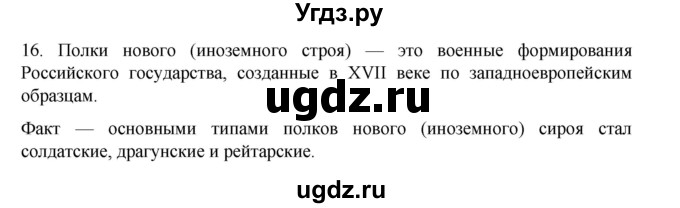 Угдз.ру

16. Полки нового (иноземного строя) — это военные формирования Российского государства, созданные в XVII веке по западноевропейским образцам.

ugdz.ru

Факт — основными типами полков нового (иноземного) сироя стал солдатские, драгунские и рейтарские.

ugdz.ru